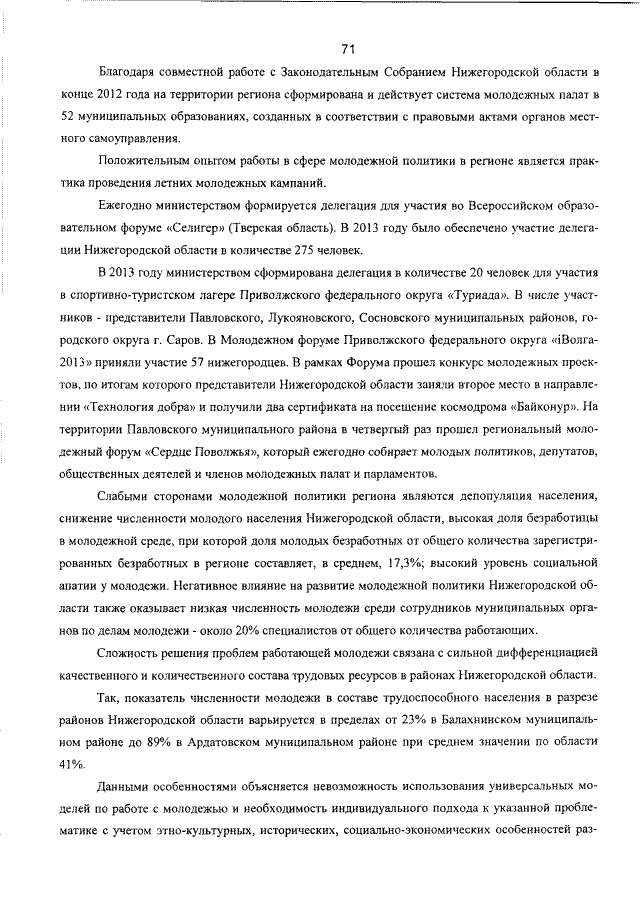 71

Благодаря совместной работе с Законодательным Собранием Нижегородской области в конце 2012 года на территории региона сформирована и действует система молодежных палат в 52 муниципальных образованиях, созданных в соответствии с правовыми актами органов местного самоуправления.

Положительным опытом работы в сфере молодежной политики в регионе является практика проведения летних молодежных кампаний.

Ежегодно министерством формируется делегация для участия во Всероссийском образовательном форуме «Селигер» (Тверская область). В 2013 году было обеспечено участие делегации Нижегородской области в количестве 275 человек.

В 2013 году министерством сформирована делегация в количестве 20 человек для участия в спортивно-туристском лагере Приволжского федерального округа «Туриада». В числе участников - представители Павловского, Лукояновского, Сосновского муниципальных районов, городского округа г. Саров. В Молодежном форуме Приволжского федерального округа «iВолга-2013» приняли участие 57 нижегородцев. В рамках Форума прошел конкурс молодежных проектов, по итогам которого представители Нижегородской области заняли второе место в направлении «Технология добра» и получили два сертификата на посещение космодрома «Байконур». На территории Павловского муниципального района в четвертый раз прошел региональный молодежный форум «Сердце Поволжья», который ежегодно собирает молодых политиков, депутатов, общественных деятелей и членов молодежных палат и парламентов.

Слабыми сторонами молодежной политики региона являются депопуляция населения, снижение численности молодого населения Нижегородской области, высокая доля безработицы в молодежной среде, при которой доля молодых безработных от общего количества зарегистрированных безработных в регионе составляет, в среднем, 17,3%; высокий уровень социальной апатии у молодежи. Негативное влияние на развитие молодежной политики Нижегородской области также оказывает низкая численность молодежи среди сотрудников муниципальных органов по делам молодежи - около 20% специалистов от общего количества работающих.

Сложность решения проблем работающей молодежи связана с сильной дифференциацией качественного и количественного состава трудовых ресурсов в районах Нижегородской области.

Так, показатель численности молодежи в составе трудоспособного населения в разрезе районов Нижегородской области варьируется в пределах от 23% в Балахнинском муниципальном районе до 89% в Ардатовском муниципальном районе при среднем значении по области 41%.

Данными особенностями объясняется невозможность использования универсальных моделей по работе с молодежью и необходимость индивидуального подхода к указанной проблематике с учетом этно-культурных, исторических, социально-экономических особенностей раз-